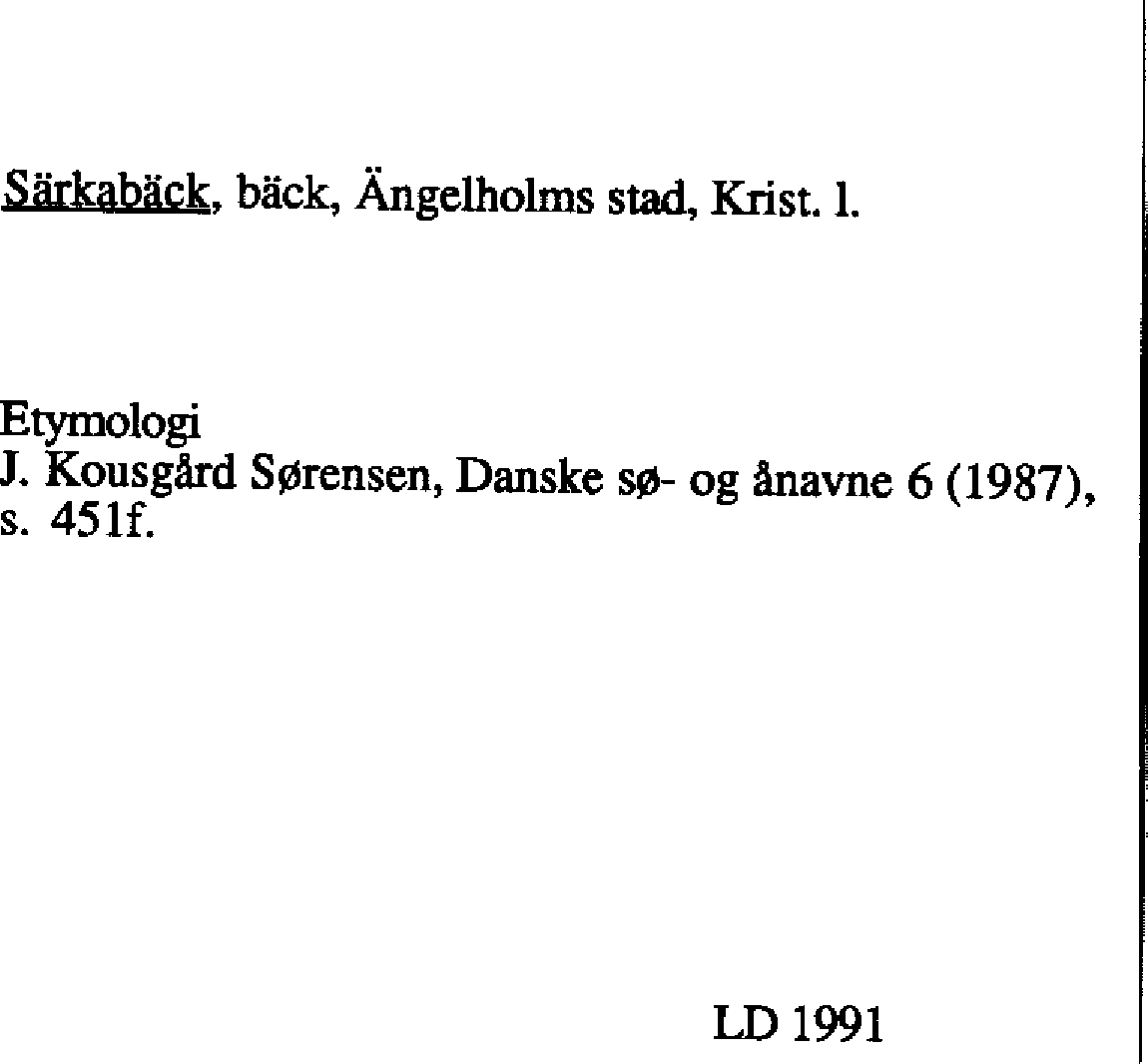 Särkabäck, bäck, Ängelholms stad, Krist. l.

Etymologi
J. Kousgård Sørensen, Danske sø- og ånavne 6 (1987), s. 451f.

LD 1991